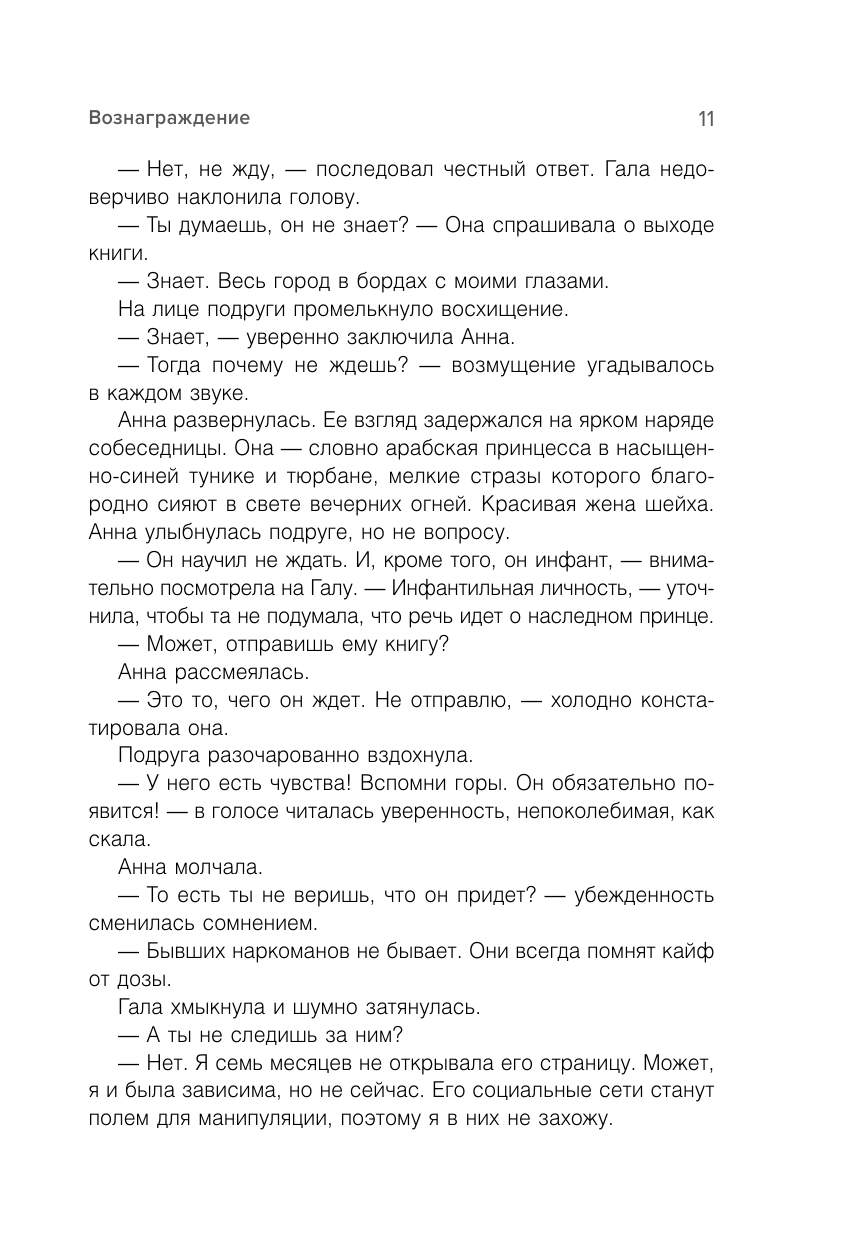 Вознаграждение 11

— Нет, не жду, — последовал честный ответ. Гала недоверчиво наклонила голову.

— Ты думаешь, он не знает? — Она спрашивала о выходе книги.

— Знает. Весь город в бордах с моими глазами.

На лице подруги промелькнуло восхищение.

— Знает, — уверенно заключила Анна.

— Тогда почему не ждешь? — возмущение угадывалось в каждом звуке.

Анна развернулась. Ее взгляд задержался на ярком наряде собеседницы. Она — словно арабская принцесса в насыщенно-синей тунике и тюрбане, мелкие стразы которого благородно сияют в свете вечерних огней. Красивая жена шейха. Анна улыбнулась подруге, но не вопросу.

— Он научил не ждать. И, кроме того, он инфант, — внимательно посмотрела на Галу. — Инфантильная личность, — уточнила, чтобы та не подумала, что речь идет о наследном принце.

— Может, отправишь ему книгу?

Анна рассмеялась.

— Это то, чего он ждет. Не отправлю, — холодно констатировала она.

Подруга разочарованно вздохнула.

— У него есть чувства! Вспомни горы. Он обязательно появится! — в голосе читалась уверенность, непоколебимая, как скала.

Анна молчала.

— То есть ты не веришь, что он придет? — убежденность сменилась сомнением.

— Бывших наркоманов не бывает. Они всегда помнят кайф от дозы.

Гала хмыкнула и шумно затянулась.

— А ты не следишь за ним?

— Нет. Я семь месяцев не открывала его страницу. Может, я и была зависима, но не сейчас. Его социальные сети станут полем для манипуляции, поэтому я в них не захожу.